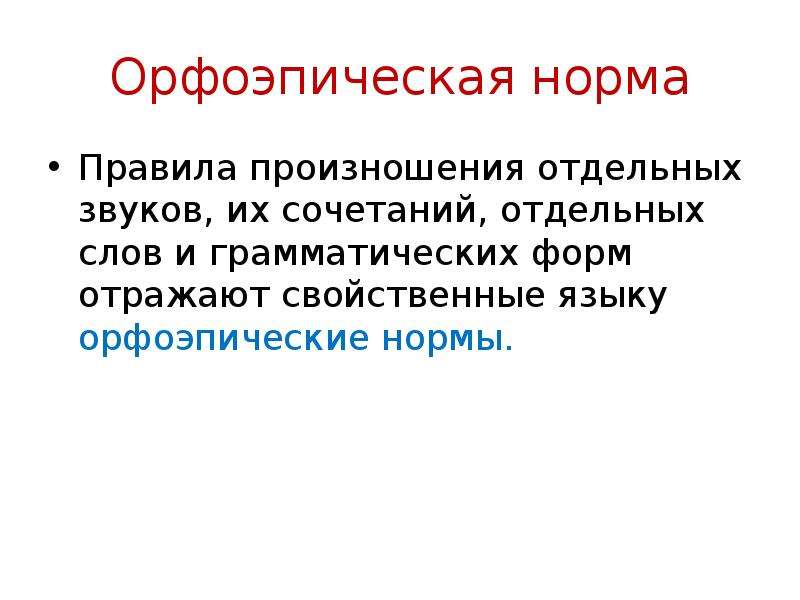 Орфоэпическая норма

• Правила произношения отдельных звуков, их сочетаний, отдельных слов и грамматических форм отражают свойственные языку орфоэпические нормы.